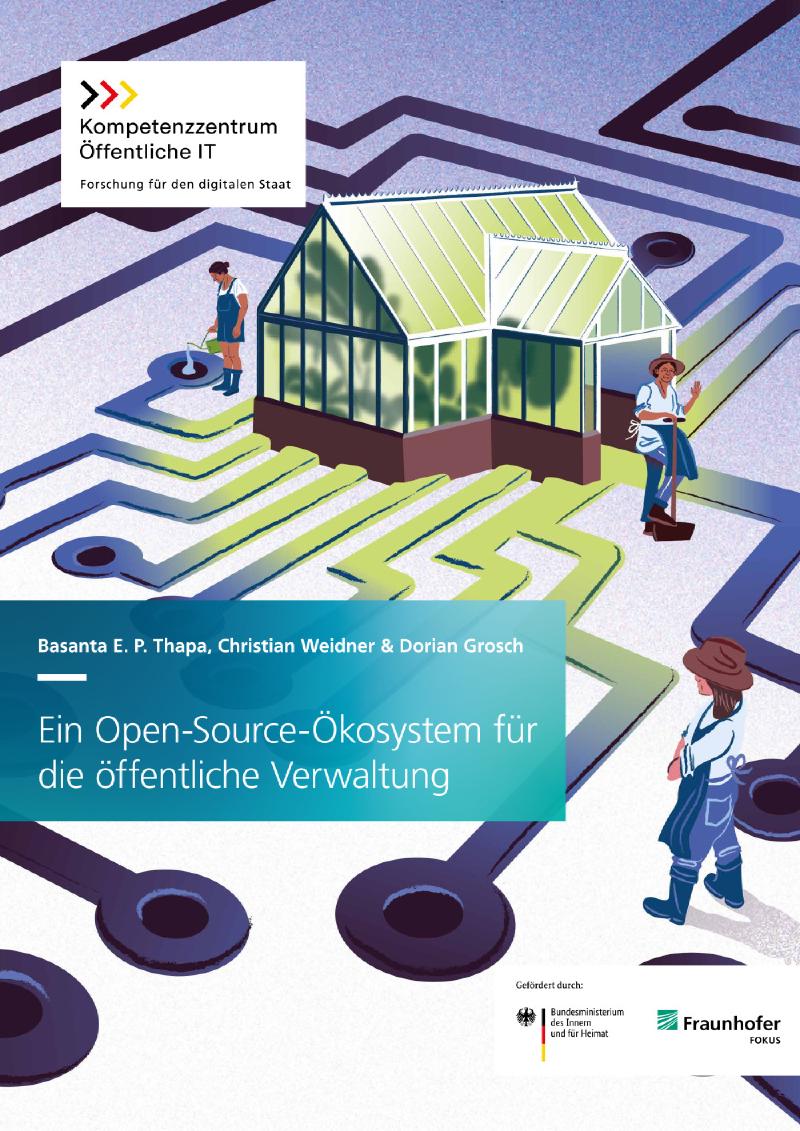 Kompetenzzentrum
Öffentliche IT

Forschung für den digitalen Staat

Basanta E. P. Thapa, Christian Weidner & Dorian Grosch

Ein Open-Source-Ökosystem für die öffentliche Verwaltung

Gefördert durch:

Bundesministerium
des Innern
und für Heimat

Fraunhofer
FOKUS